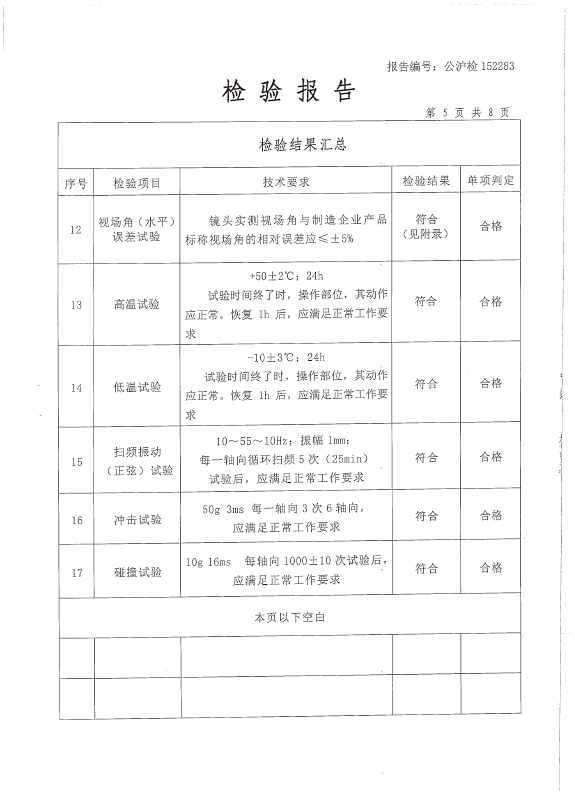 报告编号：公沪检 152283

检 验 报 告

第 5 页 共 8 页

检验结果汇总

| 序号 | 检验项目 | 技术要求 | 检验结果 | 单项判定 |
|---|---|---|---|---|
| 12 | 视场角（水平）误差试验 | 镜头实测视场角与制造企业产品标称视场角的相对误差应≤±5% | 符合（见附录） | 合格 |
| 13 | 高温试验 | +50±2℃；24h 试验时间终了时，操作部位，其动作应正常。恢复 1h 后，应满足正常工作要求 | 符合 | 合格 |
| 14 | 低温试验 | -10±3℃；24h 试验时间终了时，操作部位，其动作应正常。恢复 1h 后，应满足正常工作要求 | 符合 | 合格 |
| 15 | 扫频振动（正弦）试验 | 10～55～10Hz；振幅 1mm；每一轴向循环扫频 5 次（25min）试验后，应满足正常工作要求 | 符合 | 合格 |
| 16 | 冲击试验 | 50g 3ms 每一轴向 3 次 6 轴向，应满足正常工作要求 | 符合 | 合格 |
| 17 | 碰撞试验 | 10g 16ms 每轴向 1000±10 次试验后，应满足正常工作要求 | 符合 | 合格 |

本页以下空白